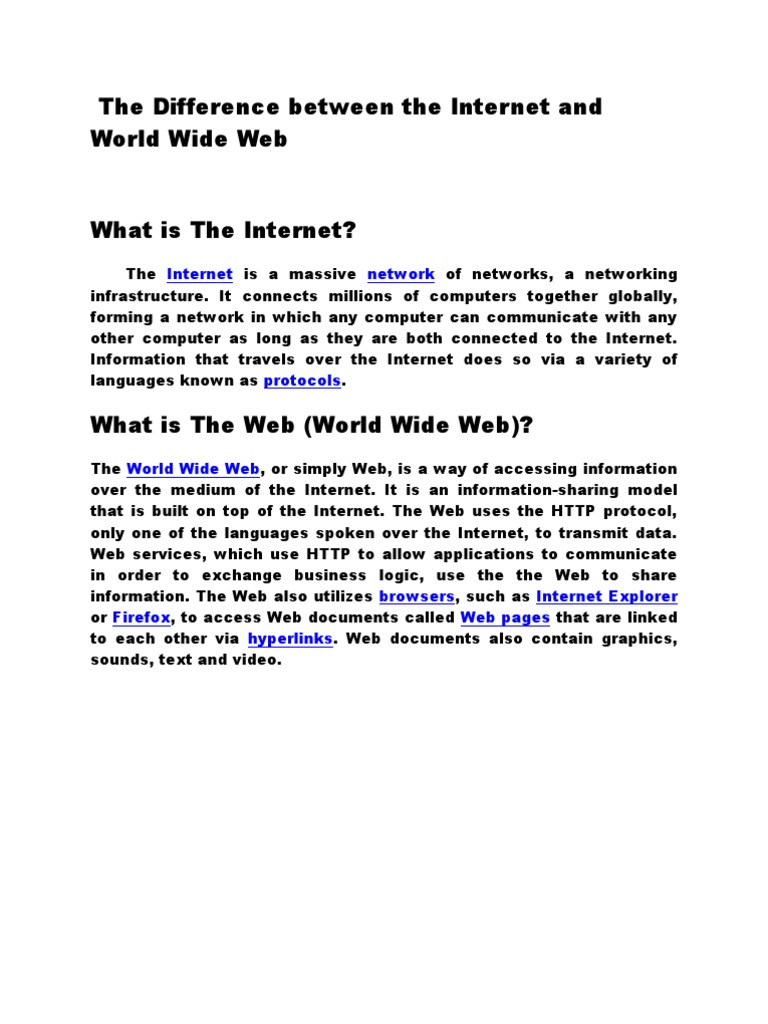 The Difference between the Internet and World Wide Web

What is The Internet?

The Internet is a massive network of networks, a networking infrastructure. It connects millions of computers together globally, forming a network in which any computer can communicate with any other computer as long as they are both connected to the Internet. Information that travels over the Internet does so via a variety of languages known as protocols.

What is The Web (World Wide Web)?

The World Wide Web, or simply Web, is a way of accessing information over the medium of the Internet. It is an information-sharing model that is built on top of the Internet. The Web uses the HTTP protocol, only one of the languages spoken over the Internet, to transmit data. Web services, which use HTTP to allow applications to communicate in order to exchange business logic, use the the Web to share information. The Web also utilizes browsers, such as Internet Explorer or Firefox, to access Web documents called Web pages that are linked to each other via hyperlinks. Web documents also contain graphics, sounds, text and video.